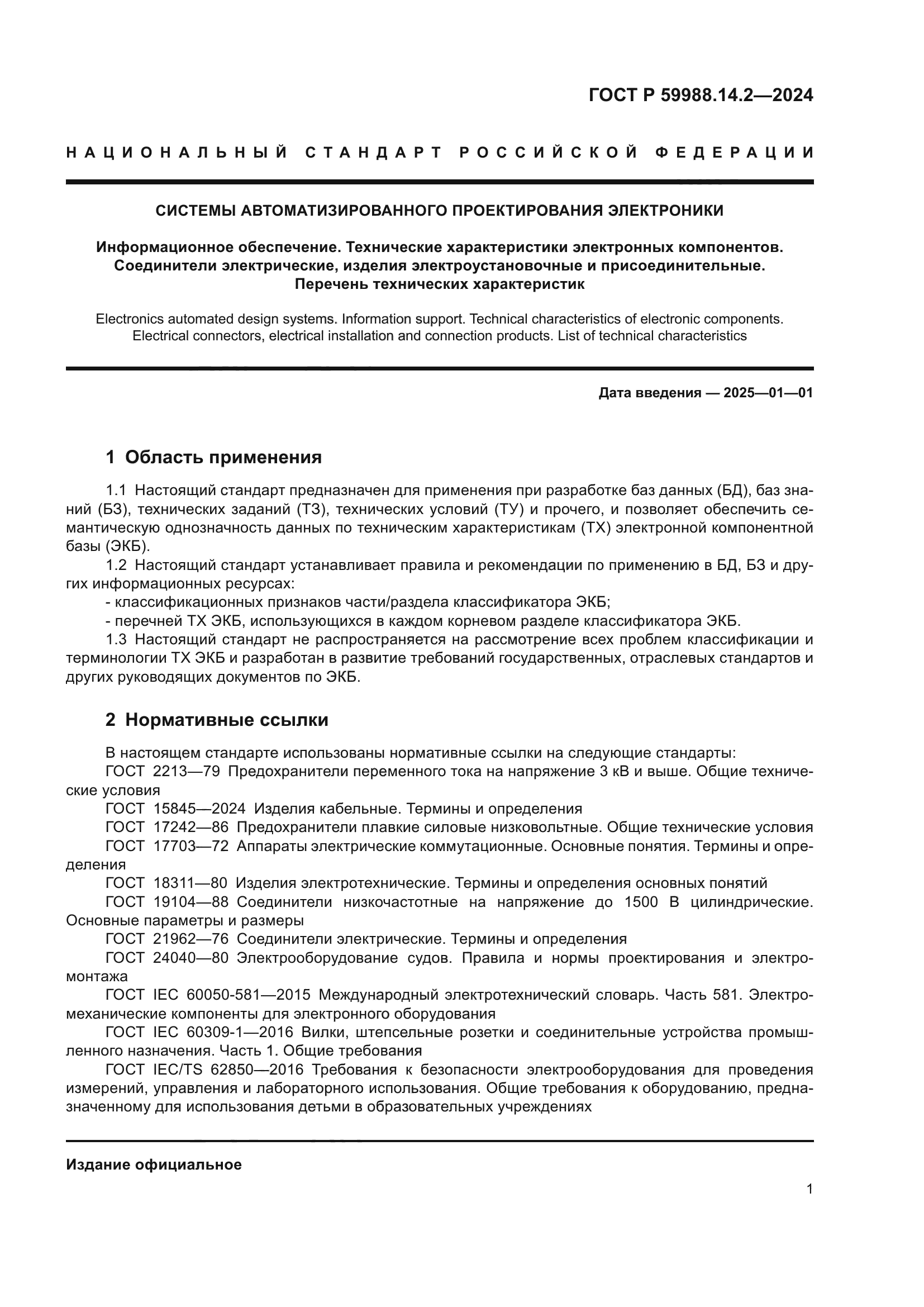 ГОСТ Р 59988.14.2—2024

НАЦИОНАЛЬНЫЙ СТАНДАРТ РОССИЙСКОЙ ФЕДЕРАЦИИ

СИСТЕМЫ АВТОМАТИЗИРОВАННОГО ПРОЕКТИРОВАНИЯ ЭЛЕКТРОНИКИ

Информационное обеспечение. Технические характеристики электронных компонентов. Соединители электрические, изделия электроустановочные и присоединительные. Перечень технических характеристик

Electronics automated design systems. Information support. Technical characteristics of electronic components. Electrical connectors, electrical installation and connection products. List of technical characteristics

Дата введения — 2025—01—01

1 Область применения

1.1 Настоящий стандарт предназначен для применения при разработке баз данных (БД), баз знаний (БЗ), технических заданий (ТЗ), технических условий (ТУ) и прочего, и позволяет обеспечить семантическую однозначность данных по техническим характеристикам (ТХ) электронной компонентной базы (ЭКБ).
1.2 Настоящий стандарт устанавливает правила и рекомендации по применению в БД, БЗ и других информационных ресурсах:
- классификационных признаков части/раздела классификатора ЭКБ;
- перечней ТХ ЭКБ, использующихся в каждом корневом разделе классификатора ЭКБ.
1.3 Настоящий стандарт не распространяется на рассмотрение всех проблем классификации и терминологии ТХ ЭКБ и разработан в развитие требований государственных, отраслевых стандартов и других руководящих документов по ЭКБ.

2 Нормативные ссылки

В настоящем стандарте использованы нормативные ссылки на следующие стандарты:
ГОСТ 2213—79 Предохранители переменного тока на напряжение 3 кВ и выше. Общие технические условия
ГОСТ 15845—2024 Изделия кабельные. Термины и определения
ГОСТ 17242—86 Предохранители плавкие силовые низковольтные. Общие технические условия
ГОСТ 17703—72 Аппараты электрические коммутационные. Основные понятия. Термины и определения
ГОСТ 18311—80 Изделия электротехнические. Термины и определения основных понятий
ГОСТ 19104—88 Соединители низкочастотные на напряжение до 1500 В цилиндрические. Основные параметры и размеры
ГОСТ 21962—76 Соединители электрические. Термины и определения
ГОСТ 24040—80 Электрооборудование судов. Правила и нормы проектирования и электромонтажа
ГОСТ IEC 60050-581—2015 Международный электротехнический словарь. Часть 581. Электромеханические компоненты для электронного оборудования
ГОСТ IEC 60309-1—2016 Вилки, штепсельные розетки и соединительные устройства промышленного назначения. Часть 1. Общие требования
ГОСТ IEC/TS 62850—2016 Требования к безопасности электрооборудования для проведения измерений, управления и лабораторного использования. Общие требования к оборудованию, предназначенному для использования детьми в образовательных учреждениях

Издание официальное

1